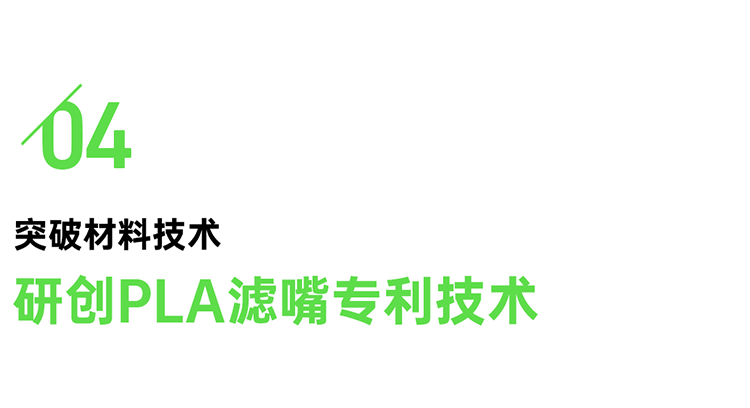 04

突破材料技术

研创PLA滤嘴专利技术